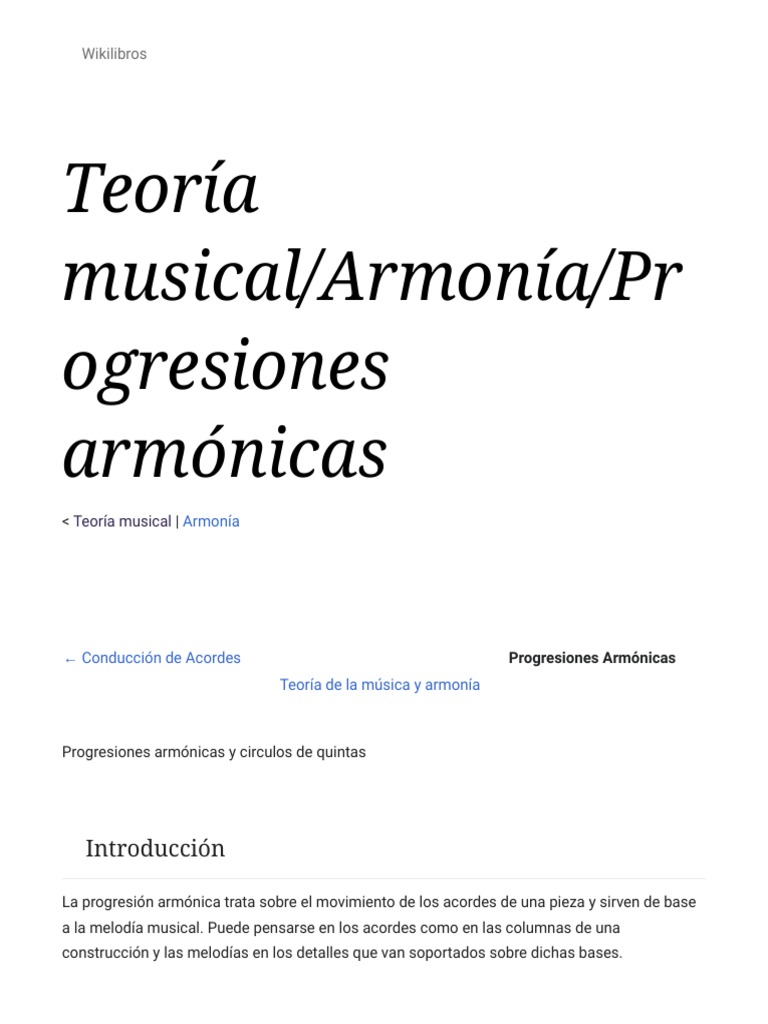 Wikilibros

Teoría musical/Armonía/Progresiones armónicas

< Teoría musical | Armonía

← Conducción de Acordes

Progresiones Armónicas

Teoría de la música y armonía

Progresiones armónicas y circulos de quintas

Introducción

La progresión armónica trata sobre el movimiento de los acordes de una pieza y sirven de base a la melodía musical. Puede pensarse en los acordes como en las columnas de una construcción y las melodías en los detalles que van soportados sobre dichas bases.